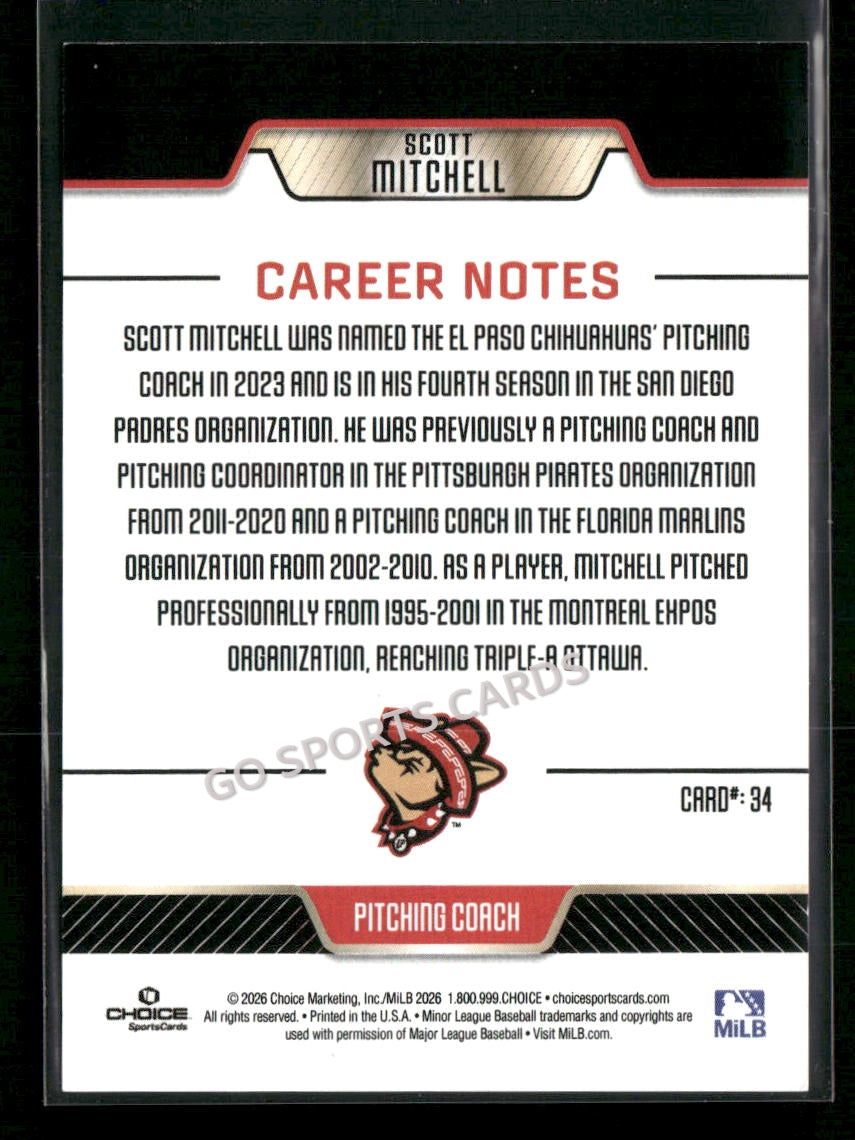 SCOTT
MITCHELL

CAREER NOTES

SCOTT MITCHELL WAS NAMED THE EL PASO CHIHUAHUAS' PITCHING COACH IN 2023 AND IS IN HIS FOURTH SEASON IN THE SAN DIEGO PADRES ORGANIZATION. HE WAS PREVIOUSLY A PITCHING COACH AND PITCHING COORDINATOR IN THE PITTSBURGH PIRATES ORGANIZATION FROM 2011-2020 AND A PITCHING COACH IN THE FLORIDA MARLINS ORGANIZATION FROM 2002-2010. AS A PLAYER, MITCHELL PITCHED PROFESSIONALLY FROM 1995-2001 IN THE MONTREAL EXPOS ORGANIZATION, REACHING TRIPLE-A OTTAWA.

CARD#: 34

PITCHING COACH

CHOICE
SportsCards

© 2026 Choice Marketing, Inc./MiLB 2026 1.800.999.CHOICE • choicesportscards.com
All rights reserved. • Printed in the U.S.A. • Minor League Baseball trademarks and copyrights are used with permission of Major League Baseball • Visit MiLB.com.

MiLB

GO SPORTS CARDS